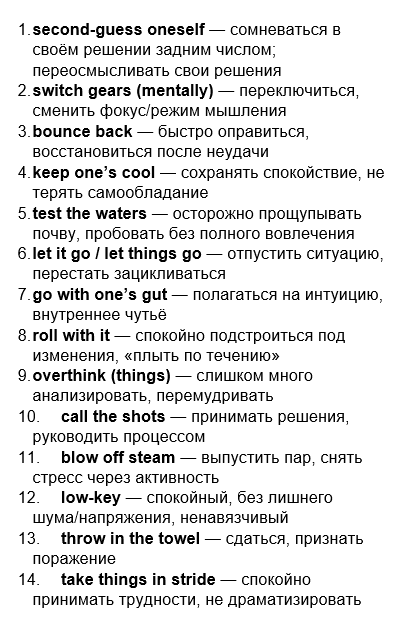 1. second-guess oneself — сомневаться в своём решении задним числом; переосмысливать свои решения
2. switch gears (mentally) — переключиться, сменить фокус/режим мышления
3. bounce back — быстро оправиться, восстановиться после неудачи
4. keep one's cool — сохранять спокойствие, не терять самообладание
5. test the waters — осторожно прощупывать почву, пробовать без полного вовлечения
6. let it go / let things go — отпустить ситуацию, перестать зацикливаться
7. go with one's gut — полагаться на интуицию, внутреннее чутьё
8. roll with it — спокойно подстроиться под изменения, «плыть по течению»
9. overthink (things) — слишком много анализировать, перемудривать
10. call the shots — принимать решения, руководить процессом
11. blow off steam — выпустить пар, снять стресс через активность
12. low-key — спокойный, без лишнего шума/напряжения, ненавязчивый
13. throw in the towel — сдаться, признать поражение
14. take things in stride — спокойно принимать трудности, не драматизировать